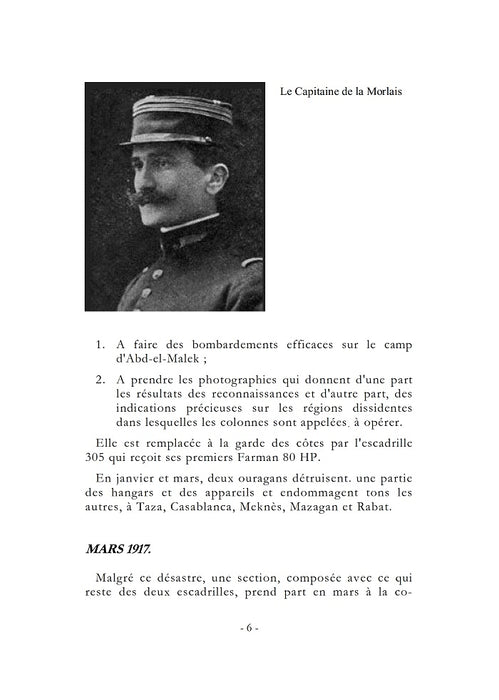 Le Capitaine de la Morlais

1. A faire des bombardements efficaces sur le camp d'Abd-el-Malek ;

2. A prendre les photographies qui donnent d'une part les résultats des reconnaissances et d'autre part, des indications précieuses sur les régions dissidentes dans lesquelles les colonnes sont appelées. à opérer.

Elle est remplacée à la garde des côtes par l'escadrille 305 qui reçoit ses premiers Farman 80 HP.

En janvier et mars, deux ouragans détruisent. une partie des hangars et des appareils et endommagent tons les autres, à Taza, Casablanca, Meknès, Mazagan et Rabat.

MARS 1917.

Malgré ce désastre, une section, composée avec ce qui reste des deux escadrilles, prend part en mars à la co-

- 6 -